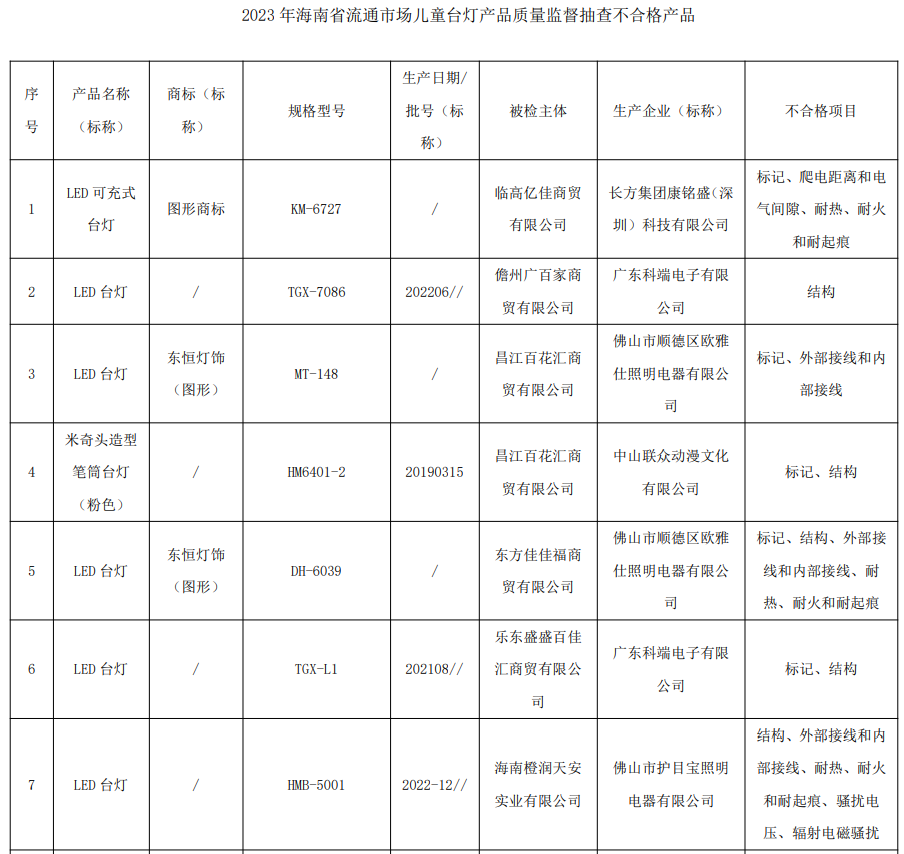 2023 年海南省流通市场儿童台灯产品质量监督抽查不合格产品

| 序号 | 产品名称（标称） | 商标（标称） | 规格型号 | 生产日期/批号（标称） | 被检主体 | 生产企业（标称） | 不合格项目 |
|---|---|---|---|---|---|---|---|
| 1 | LED 可充式台灯 | 图形商标 | KM-6727 | / | 临高亿佳商贸有限公司 | 长方集团康铭盛（深圳）科技有限公司 | 标记、爬电距离和电气间隙、耐热、耐火和耐起痕 |
| 2 | LED 台灯 | / | TGX-7086 | 202206// | 儋州广百家商贸有限公司 | 广东科端电子有限公司 | 结构 |
| 3 | LED 台灯 | 东恒灯饰（图形） | MT-148 | / | 昌江百花汇商贸有限公司 | 佛山市顺德区欧雅仕照明电器有限公司 | 标记、外部接线和内部接线 |
| 4 | 米奇头造型笔筒台灯（粉色） | / | HM6401-2 | 20190315 | 昌江百花汇商贸有限公司 | 中山联众动漫文化有限公司 | 标记、结构 |
| 5 | LED 台灯 | 东恒灯饰（图形） | DH-6039 | / | 东方佳佳福商贸有限公司 | 佛山市顺德区欧雅仕照明电器有限公司 | 标记、结构、外部接线和内部接线、耐热、耐火和耐起痕 |
| 6 | LED 台灯 | / | TGX-L1 | 202108// | 乐东盛盛百佳汇商贸有限公司 | 广东科端电子有限公司 | 标记、结构 |
| 7 | LED 台灯 | / | HMB-5001 | 2022-12// | 海南橙润天安实业有限公司 | 佛山市护目宝照明电器有限公司 | 结构、外部接线和内部接线、耐热、耐火和耐起痕、骚扰电压、辐射电磁骚扰 |